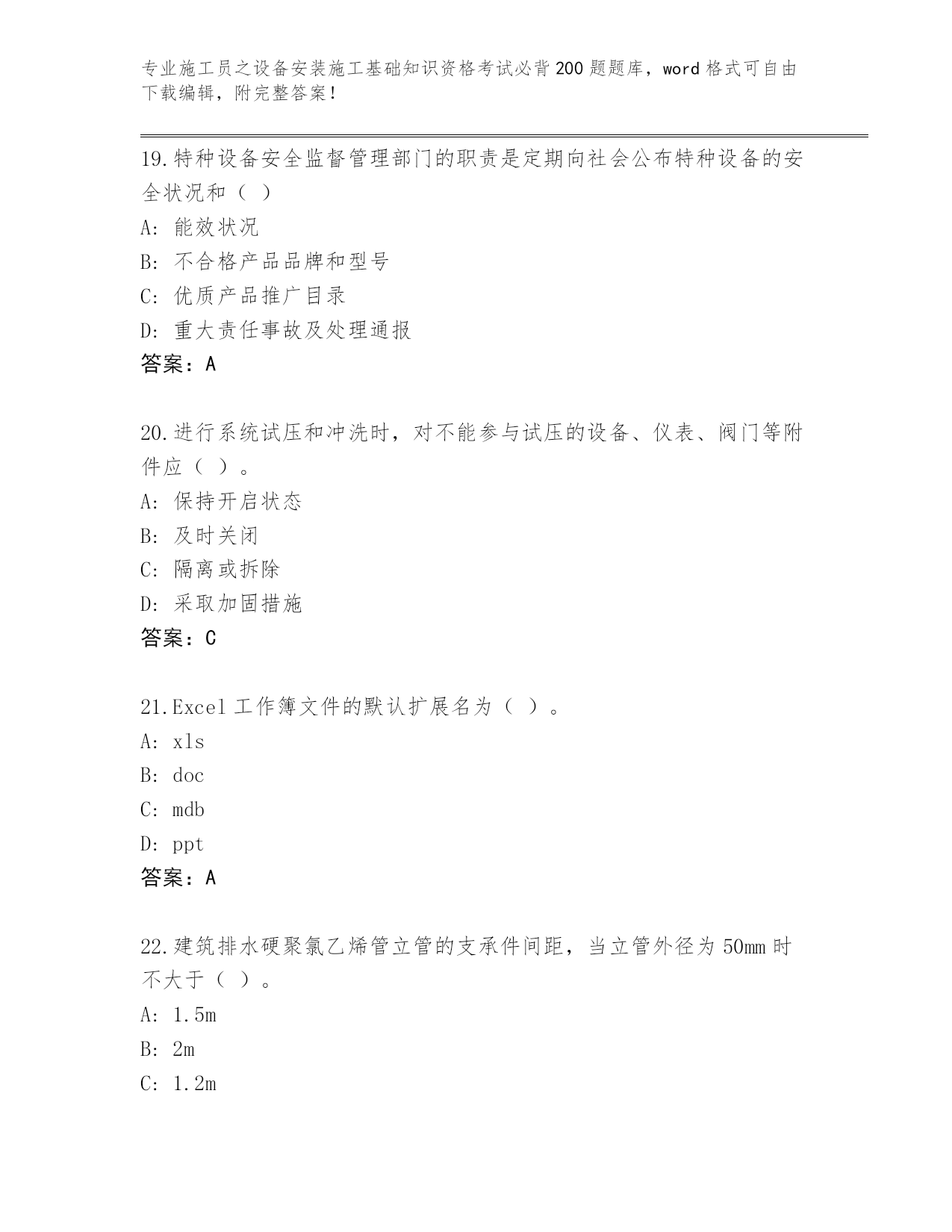 专业施工员之设备安装施工基础知识资格考试必背200题题库，word格式可自由下载编辑，附完整答案！

19.特种设备安全监督管理部门的职责是定期向社会公布特种设备的安全状况和（ ）

A: 能效状况

B: 不合格产品品牌和型号

C: 优质产品推广目录

D: 重大责任事故及处理通报

答案：A

20.进行系统试压和冲洗时，对不能参与试压的设备、仪表、阀门等附件应（ ）。

A: 保持开启状态

B: 及时关闭

C: 隔离或拆除

D: 采取加固措施

答案：C

21.Excel工作簿文件的默认扩展名为（ ）。

A: xls

B: doc

C: mdb

D: ppt

答案：A

22.建筑排水硬聚氯乙烯管立管的支承件间距，当立管外径为50mm时不大于（ ）。

A: 1.5m

B: 2m

C: 1.2m